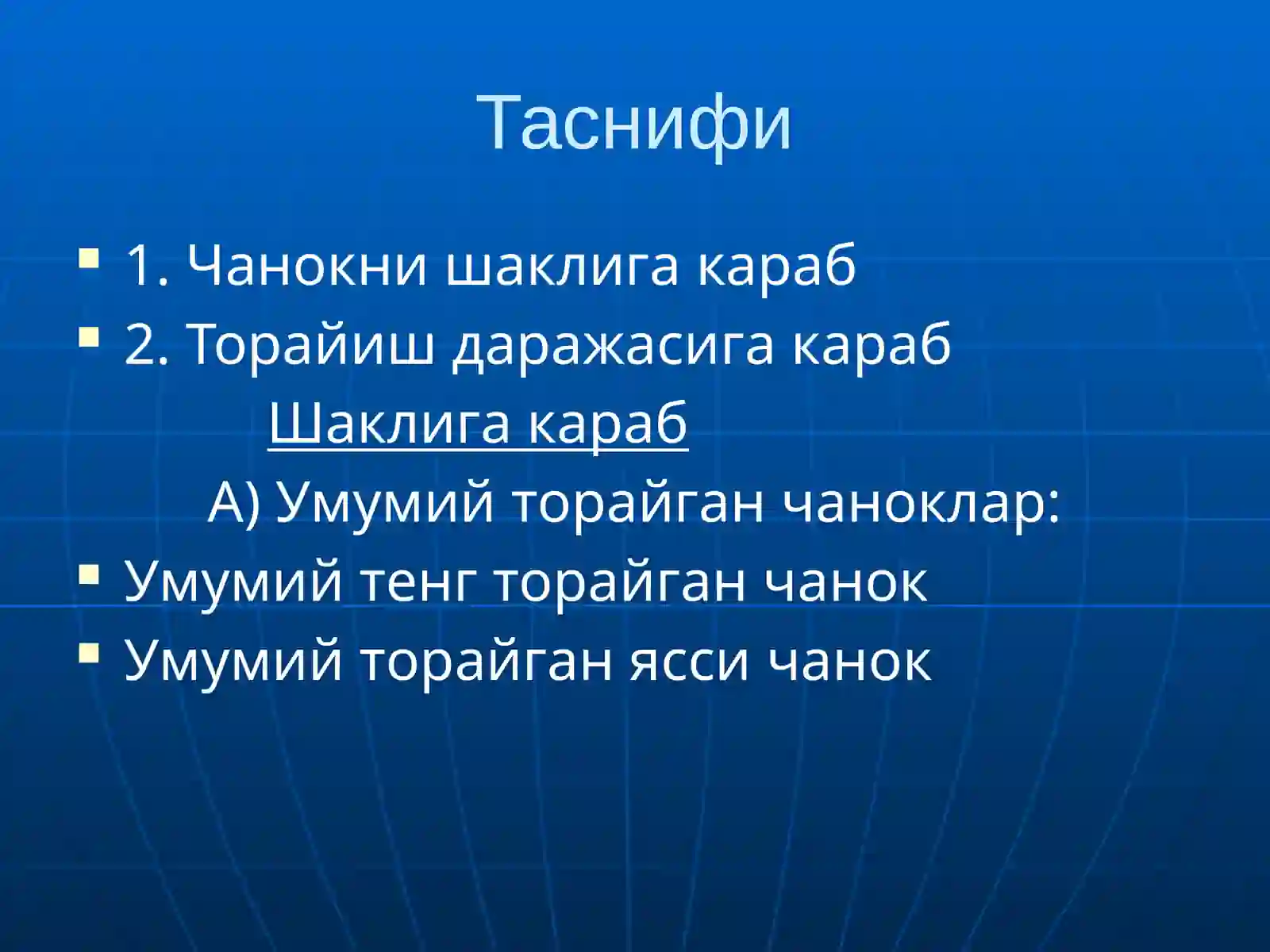 Таснифи

1. Чанокни шаклига караб
2. Торайиш даражасига караб

Шаклига караб

А) Умумий торайган чаноклар:

Умумий тенг торайган чанок
Умумий торайган ясси чанок